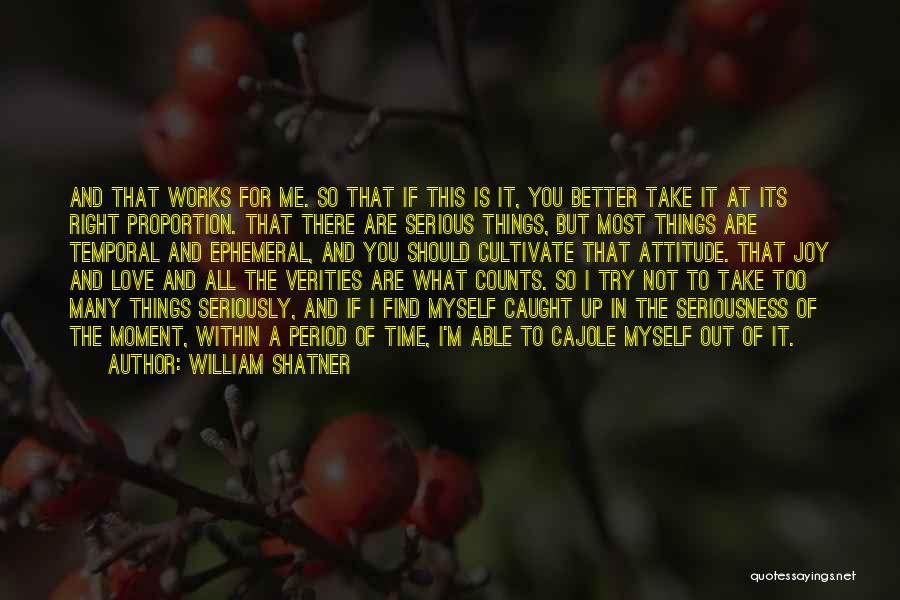 AND THAT WORKS FOR ME. SO THAT IF THIS IS IT, YOU BETTER TAKE IT AT ITS RIGHT PROPORTION. THAT THERE ARE SERIOUS THINGS, BUT MOST THINGS ARE TEMPORAL AND EPHEMERAL, AND YOU SHOULD CULTIVATE THAT ATTITUDE. THAT JOY AND LOVE AND ALL THE VERITIES ARE WHAT COUNTS. SO I TRY NOT TO TAKE TOO MANY THINGS SERIOUSLY, AND IF I FIND MYSELF CAUGHT UP IN THE SERIOUSNESS OF THE MOMENT, WITHIN A PERIOD OF TIME, I'M ABLE TO CAJOLE MYSELF OUT OF IT.
AUTHOR: WILLIAM SHATNER

quotessayings.net